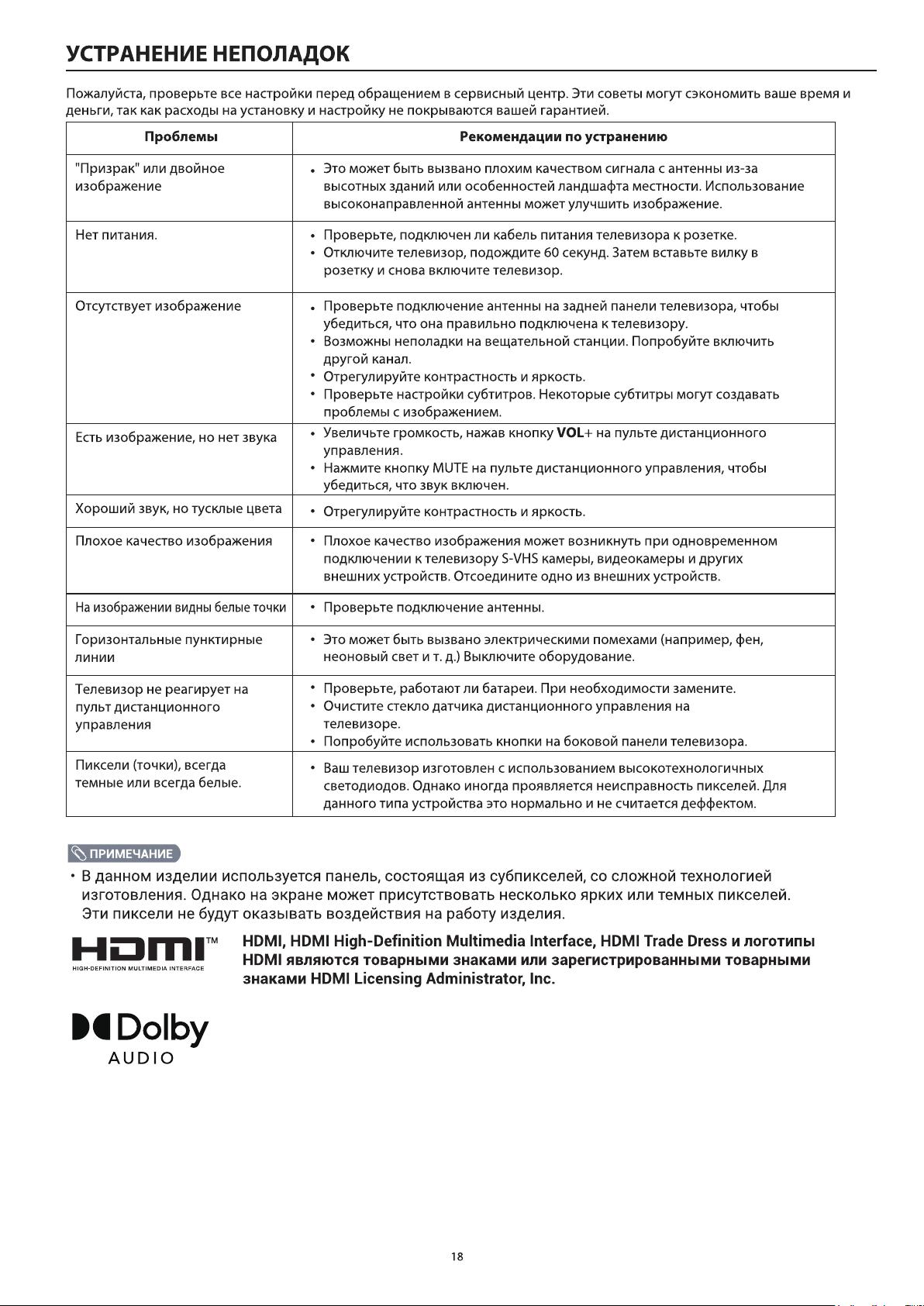 УСТРАНЕНИЕ НЕПОЛАДОК

Пожалуйста, проверьте все настройки перед обращением в сервисный центр. Эти советы могут сэкономить ваше время и деньги, так как расходы на установку и настройку не покрываются вашей гарантией.

| Проблемы | Рекомендации по устранению |
|---|---|
| "Призрак" или двойное изображение | • Это может быть вызвано плохим качеством сигнала с антенны из-за высотных зданий или особенностей ландшафта местности. Использование высоконаправленной антенны может улучшить изображение. |
| Нет питания. | • Проверьте, подключен ли кабель питания телевизора к розетке. • Отключите телевизор, подождите 60 секунд. Затем вставьте вилку в розетку и снова включите телевизор. |
| Отсутствует изображение | • Проверьте подключение антенны на задней панели телевизора, чтобы убедиться, что она правильно подключена к телевизору. • Возможны неполадки на вещательной станции. Попробуйте включить другой канал. • Отрегулируйте контрастность и яркость. • Проверьте настройки субтитров. Некоторые субтитры могут создавать проблемы с изображением. |
| Есть изображение, но нет звука | • Увеличьте громкость, нажав кнопку VOL+ на пульте дистанционного управления. • Нажмите кнопку MUTE на пульте дистанционного управления, чтобы убедиться, что звук включен. |
| Хороший звук, но тусклые цвета | • Отрегулируйте контрастность и яркость. |
| Плохое качество изображения | • Плохое качество изображения может возникнуть при одновременном подключении к телевизору S-VHS камеры, видеокамеры и других внешних устройств. Отсоедините одно из внешних устройств. |
| На изображении видны белые точки | • Проверьте подключение антенны. |
| Горизонтальные пунктирные линии | • Это может быть вызвано электрическими помехами (например, фен, неоновый свет и т. д.) Выключите оборудование. |
| Телевизор не реагирует на пульт дистанционного управления | • Проверьте, работают ли батареи. При необходимости замените. • Очистите стекло датчика дистанционного управления на телевизоре. • Попробуйте использовать кнопки на боковой панели телевизора. |
| Пиксели (точки), всегда темные или всегда белые. | • Ваш телевизор изготовлен с использованием высокотехнологичных светодиодов. Однако иногда проявляется неисправность пикселей. Для данного типа устройства это нормально и не считается деффектом. |

ПРИМЕЧАНИЕ
• В данном изделии используется панель, состоящая из субпикселей, со сложной технологией изготовления. Однако на экране может присутствовать несколько ярких или темных пикселей. Эти пиксели не будут оказывать воздействия на работу изделия.

HDMI™
HIGH-DEFINITION MULTIMEDIA INTERFACE
HDMI, HDMI High-Definition Multimedia Interface, HDMI Trade Dress и логотипы HDMI являются товарными знаками или зарегистрированными товарными знаками HDMI Licensing Administrator, Inc.

Dolby
AUDIO

18